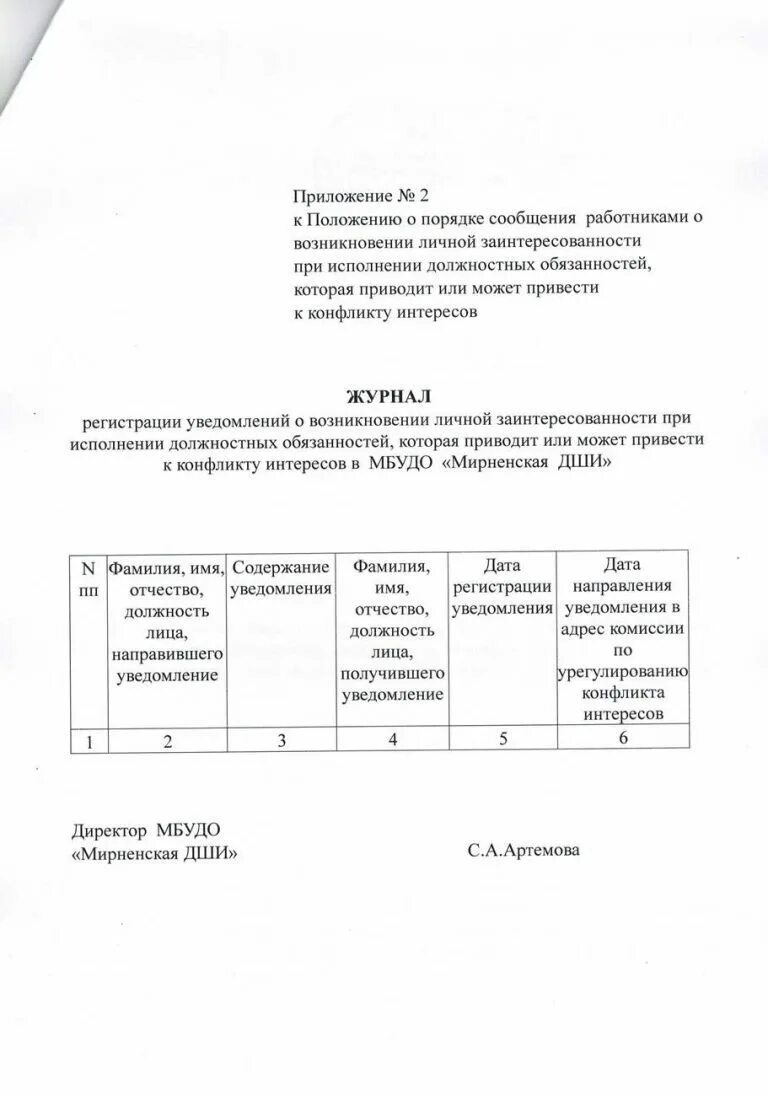 Приложение № 2
к Положению о порядке сообщения работниками о возникновении личной заинтересованности при исполнении должностных обязанностей, которая приводит или может привести к конфликту интересов

ЖУРНАЛ
регистрации уведомлений о возникновении личной заинтересованности при исполнении должностных обязанностей, которая приводит или может привести к конфликту интересов в МБУДО «Мирненская ДШИ»

| N пп | Фамилия, имя, отчество, должность лица, направившего уведомление | Содержание уведомления | Фамилия, имя, отчество, должность лица, получившего уведомление | Дата регистрации уведомления | Дата направления уведомления в адрес комиссии по урегулированию конфликта интересов |
|---|---|---|---|---|---|
| 1 | 2 | 3 | 4 | 5 | 6 |

Директор МБУДО
«Мирненская ДШИ» С.А.Артемова